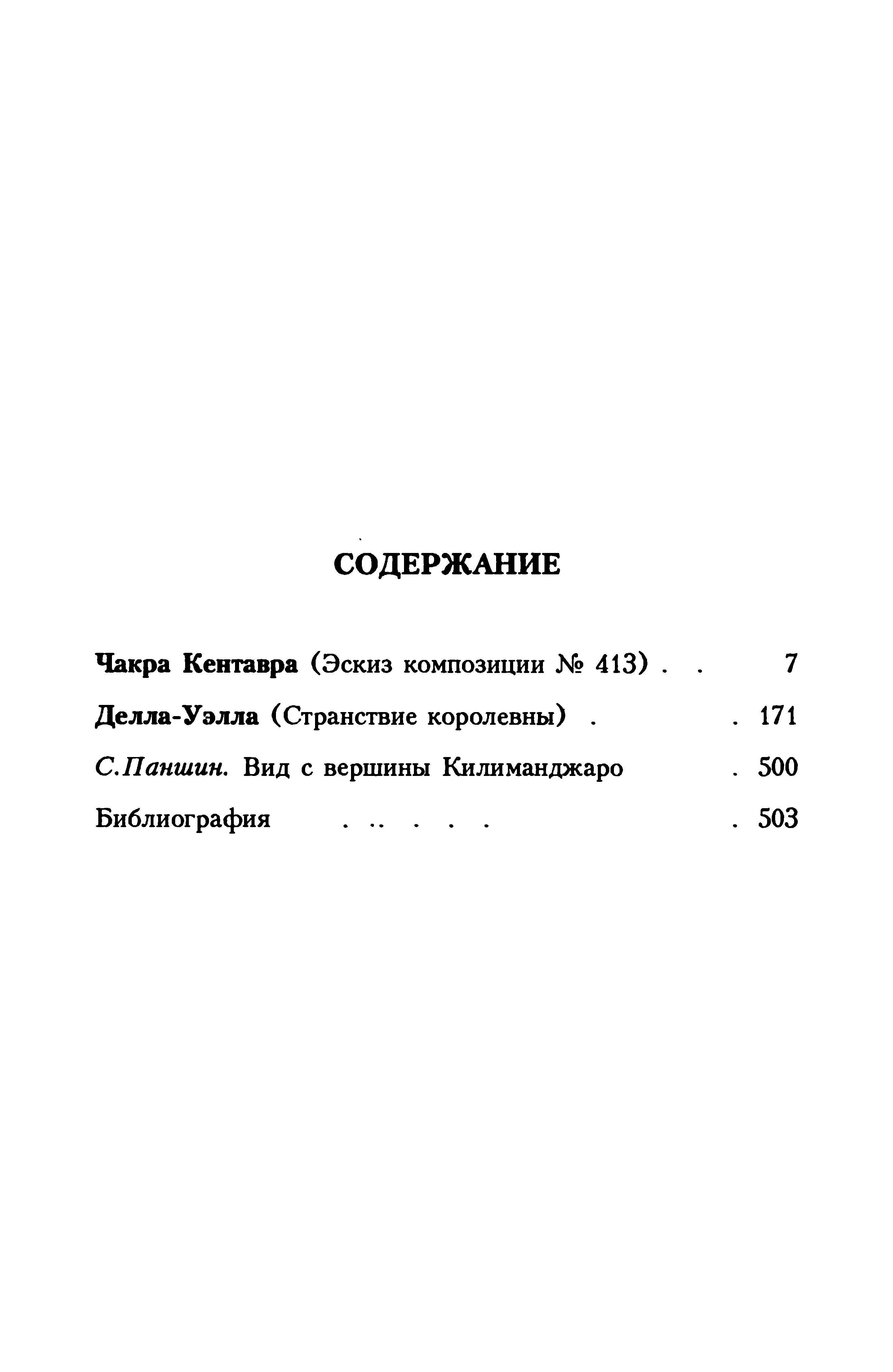 СОДЕРЖАНИЕ

Чакра Кентавра (Эскиз композиции № 413) . . 7

Делла-Уэлла (Странствие королевны) . . 171

С.Паншин. Вид с вершины Килиманджаро . 500

Библиография . .. . . . . 503